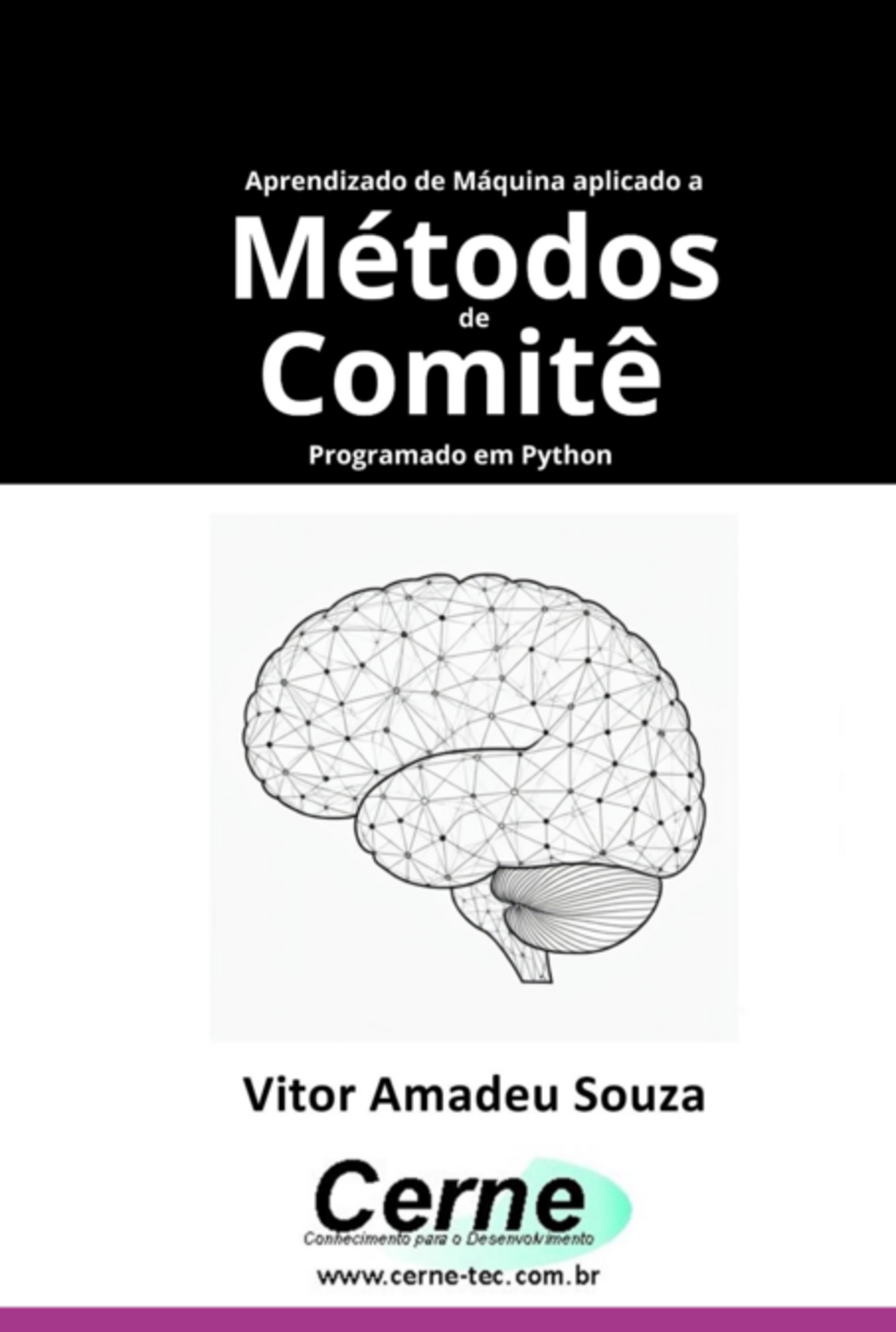 Aprendizado de Máquina aplicado a
Métodos
de
Comitê
Programado em Python

Vitor Amadeu Souza

Cerne
Conhecimento para o Desenvolvimento
www.cerne-tec.com.br